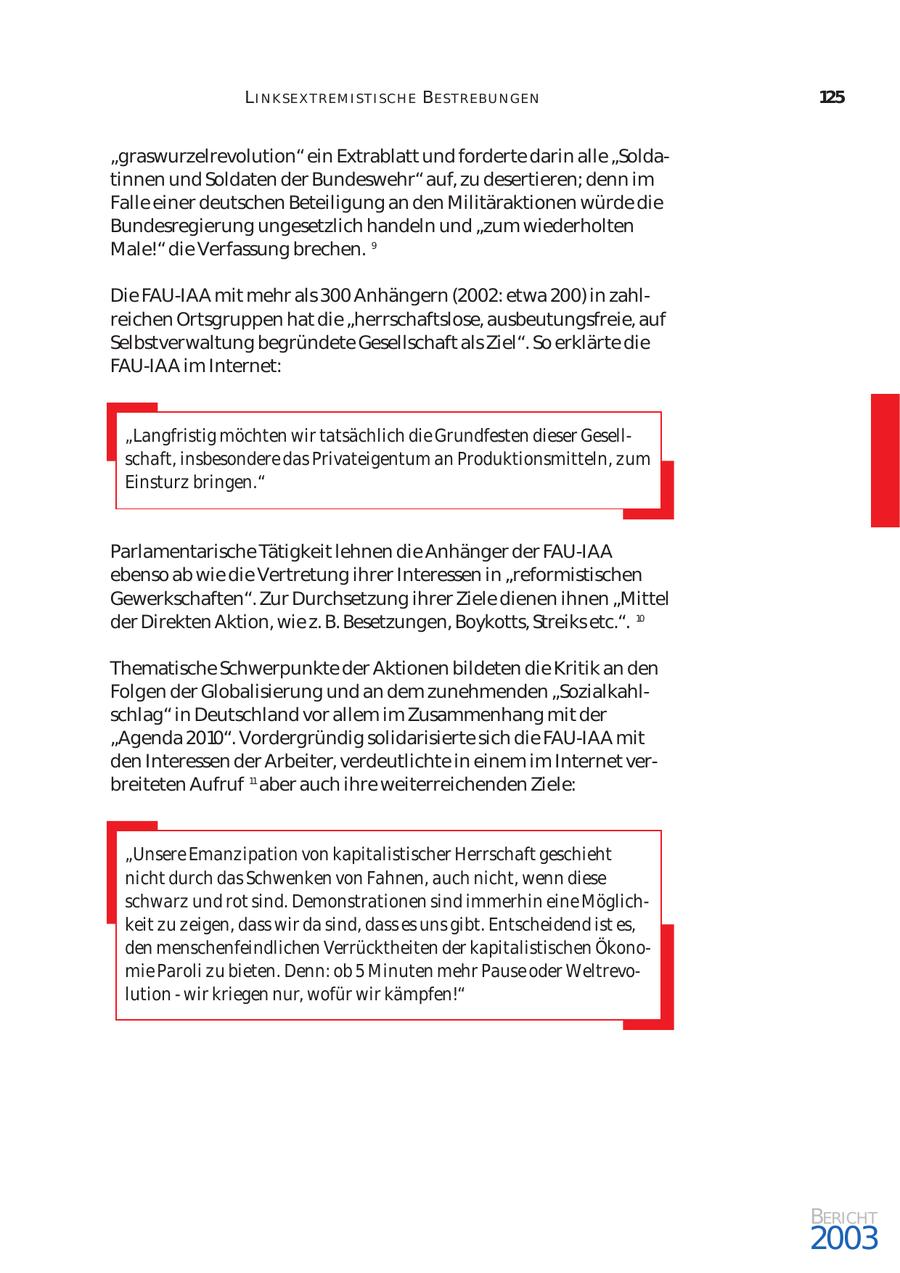 LINKSEXTREMISTISCHE BESTREBUNGEN

125

„graswurzelrevolution“ ein Extrablatt und forderte darin alle „Soldatinnen und Soldaten der Bundeswehr“ auf, zu desertieren; denn im Falle einer deutschen Beteiligung an den Militäraktionen würde die Bundesregierung ungesetzlich handeln und „zum wiederholten Male!“ die Verfassung brechen. $^{9}$

Die FAU-IAA mit mehr als 300 Anhängern (2002: etwa 200) in zahlreichen Ortsgruppen hat die „herrschaftslose, ausbeutungsfreie, auf Selbstverwaltung begründete Gesellschaft als Ziel“. So erklärte die FAU-IAA im Internet:

„Langfristig möchten wir tatsächlich die Grundfesten dieser Gesellschaft, insbesondere das Privateigentum an Produktionsmitteln, zum Einsturz bringen.“

Parlamentarische Tätigkeit lehnen die Anhänger der FAU-IAA ebenso ab wie die Vertretung ihrer Interessen in „reformistischen Gewerkschaften“. Zur Durchsetzung ihrer Ziele dienen ihnen „Mittel der Direkten Aktion, wie z. B. Besetzungen, Boykotts, Streiks etc.“. $^{10}$

Thematische Schwerpunkte der Aktionen bildeten die Kritik an den Folgen der Globalisierung und an dem zunehmenden „Sozialkahlschlag“ in Deutschland vor allem im Zusammenhang mit der „Agenda 2010“. Vordergründig solidarisierte sich die FAU-IAA mit den Interessen der Arbeiter, verdeutlichte in einem im Internet verbreiteten Aufruf $^{11}$ aber auch ihre weiterreichenden Ziele:

„Unsere Emanzipation von kapitalistischer Herrschaft geschieht nicht durch das Schwenken von Fahnen, auch nicht, wenn diese schwarz und rot sind. Demonstrationen sind immerhin eine Möglichkeit zu zeigen, dass wir da sind, dass es uns gibt. Entscheidend ist es, den menschenfeindlichen Verrücktheiten der kapitalistischen Ökonomie Paroli zu bieten. Denn: ob 5 Minuten mehr Pause oder Weltrevolution - wir kriegen nur, wofür wir kämpfen!“

BERICHT
2003